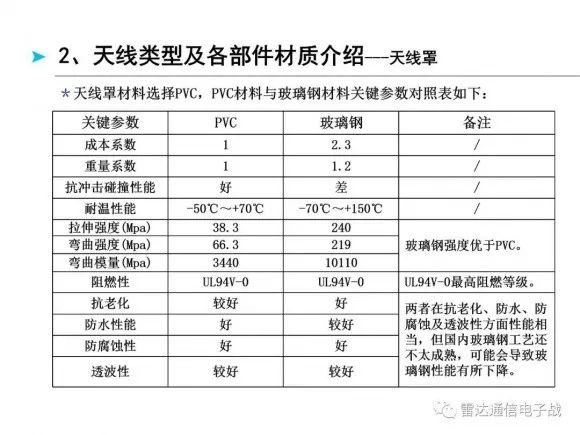 2、天线类型及各部件材质介绍---天线罩

＊天线罩材料选择PVC，PVC材料与玻璃钢材料关键参数对照表如下：

| 关键参数 | PVC | 玻璃钢 | 备注 |
|---|---|---|---|
| 成本系数 | 1 | 2.3 | / |
| 重量系数 | 1 | 1.2 | / |
| 抗冲击碰撞性能 | 好 | 差 | / |
| 耐温性能 | -50℃～+70℃ | -70℃～+150℃ | / |
| 拉伸强度(Mpa) | 38.3 | 240 | 玻璃钢强度优于PVC。 |
| 弯曲强度(Mpa) | 66.3 | 219 | |
| 弯曲模量(Mpa) | 3440 | 10110 | |
| 阻燃性 | UL94V-0 | UL94V-0 | UL94V-0最高阻燃等级。 |
| 抗老化 | 较好 | 好 | 两者在抗老化、防水、防腐蚀及透波性方面性能相当，但国内玻璃钢工艺还不太成熟，可能会导致玻璃钢性能有所下降。 |
| 防水性能 | 好 | 较好 | |
| 防腐蚀性 | 好 | 好 | |
| 透波性 | 较好 | 较好 | |

雷达通信电子战